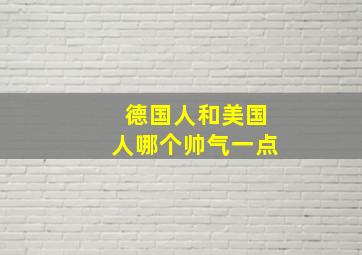 德国人和美国人哪个帅气一点